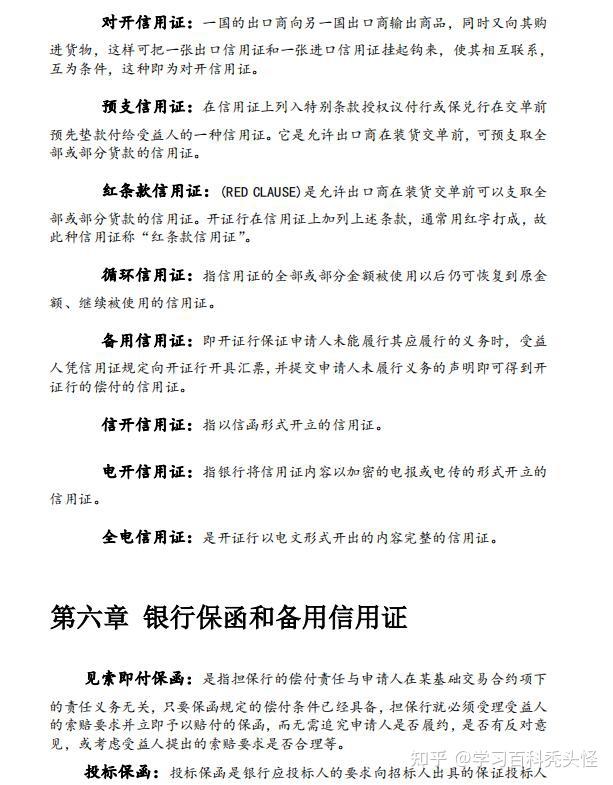 对开信用证：一国的出口商向另一国出口商输出商品，同时又向其购进货物，这样可把一张出口信用证和一张进口信用证挂起钩来，使其相互联系，互为条件，这种即为对开信用证。

预支信用证：在信用证上列入特别条款授权议付行或保兑行在交单前预先垫款付给受益人的一种信用证。它是允许出口商在装货交单前，可预支取全部或部分货款的信用证。

红条款信用证：(RED CLAUSE)是允许出口商在装货交单前可以支取全部或部分货款的信用证。开证行在信用证上加列上述条款，通常用红字打成，故此种信用证称“红条款信用证”。

循环信用证：指信用证的全部或部分金额被使用以后仍可恢复到原金额、继续被使用的信用证。

备用信用证：即开证行保证申请人未能履行其应履行的义务时，受益人凭信用证规定向开证行开具汇票，并提交申请人未履行义务的声明即可得到开证行的偿付的信用证。

信开信用证：指以信函形式开立的信用证。

电开信用证：指银行将信用证内容以加密的电报或电传的形式开立的信用证。

全电信用证：是开证行以电文形式开出的内容完整的信用证。

第六章 银行保函和备用信用证

见索即付保函：是指担保行的偿付责任与申请人在某基础交易合约项下的责任义务无关，只要保函规定的偿付条件已经具备，担保行就必须受理受益人的索赔要求并立即予以赔付的保函，而无需追究申请人是否履约，是否有反对意见，或考虑受益人提出的索赔要求是否合理等。

投标保函：投标保函是银行应投标人的要求向招标人出具的保证投标人

知乎 @学习百科秃头怪